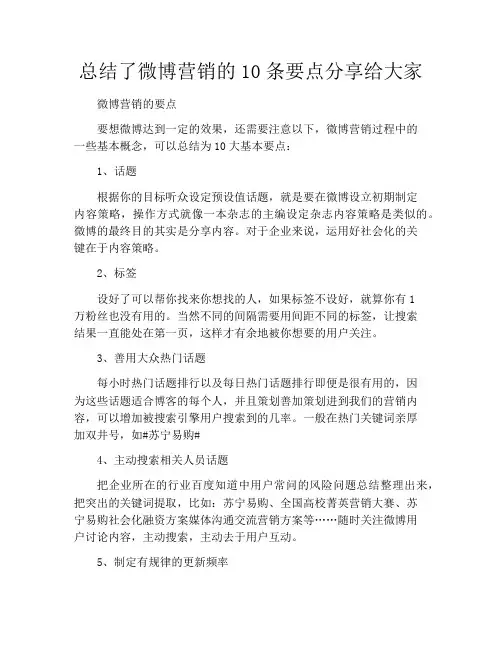 总结了微博营销的10条要点分享给大家

微博营销的要点

要想微博达到一定的效果，还需要注意以下，微博营销过程中的一些基本概念，可以总结为10大基本要点：

1、话题

根据你的目标听众设定预设值话题，就是要在微博设立初期制定内容策略，操作方式就像一本杂志的主编设定杂志内容策略是类似的。微博的最终目的其实是分享内容。对于企业来说，运用好社会化的关键在于内容策略。

2、标签

设好了可以帮你找来你想找的人，如果标签不设好，就算你有1万粉丝也没有用的。当然不同的间隔需要用间距不同的标签，让搜索结果一直能处在第一页，这样才有余地被你想要的用户关注。

3、善用大众热门话题

每小时热门话题排行以及每日热门话题排行即便是很有用的，因为这些话题适合博客的每个人，并且策划善加策划进到我们的营销内容，可以增加被搜索引擎用户搜索到的几率。一般在热门关键词亲厚加双井号，如#苏宁易购#

4、主动搜索相关人员话题

把企业所在的行业百度知道中用户常问的风险问题总结整理出来，把突出的关键词提取，比如：苏宁易购、全国高校菁英营销大赛、苏宁易购社会化融资方案媒体沟通交流营销方案等……随时关注微博用户讨论内容，主动搜索，主动去于用户互动。

5、制定有规律的更新频率